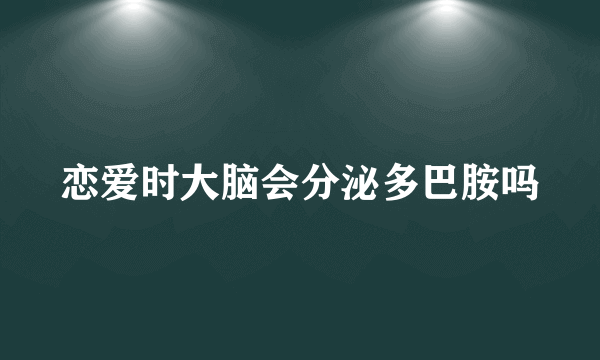 恋爱时大脑会分泌多巴胺吗